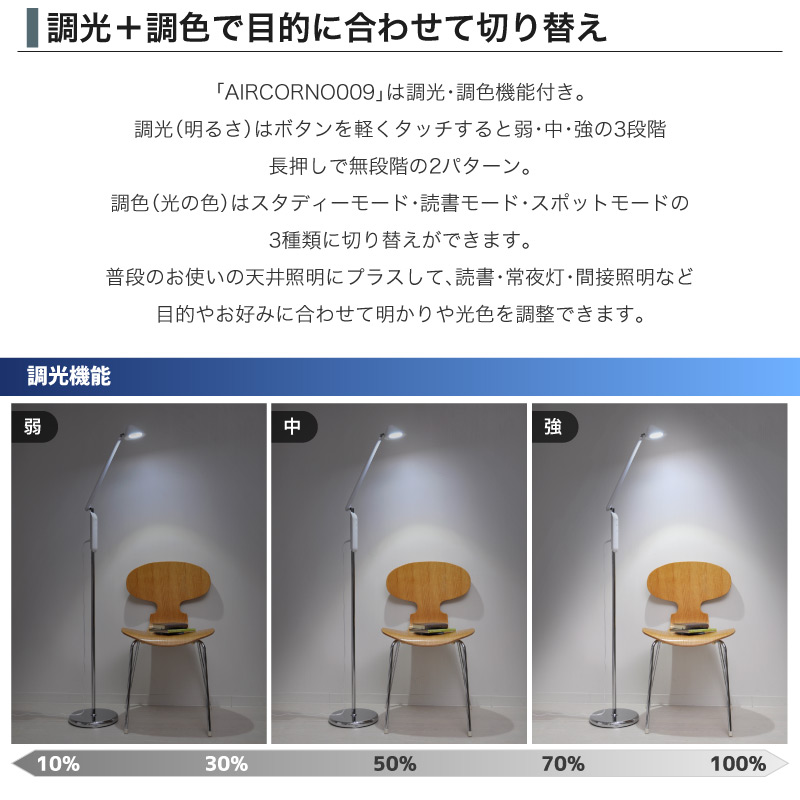 調光＋調色で目的に合わせて切り替え

「AIRCORNO009」は調光・調色機能付き。
調光（明るさ）はボタンを軽くタッチすると弱・中・強の3段階
長押しで無段階の2パターン。
調色（光の色）はスタディーモード・読書モード・スポットモードの
3種類に切り替えができます。
普段のお使いの天井照明にプラスして、読書・常夜灯・間接照明など
目的やお好みに合わせて明かりや光色を調整できます。

調光機能

弱

中

強

10%　30%　50%　70%　100%